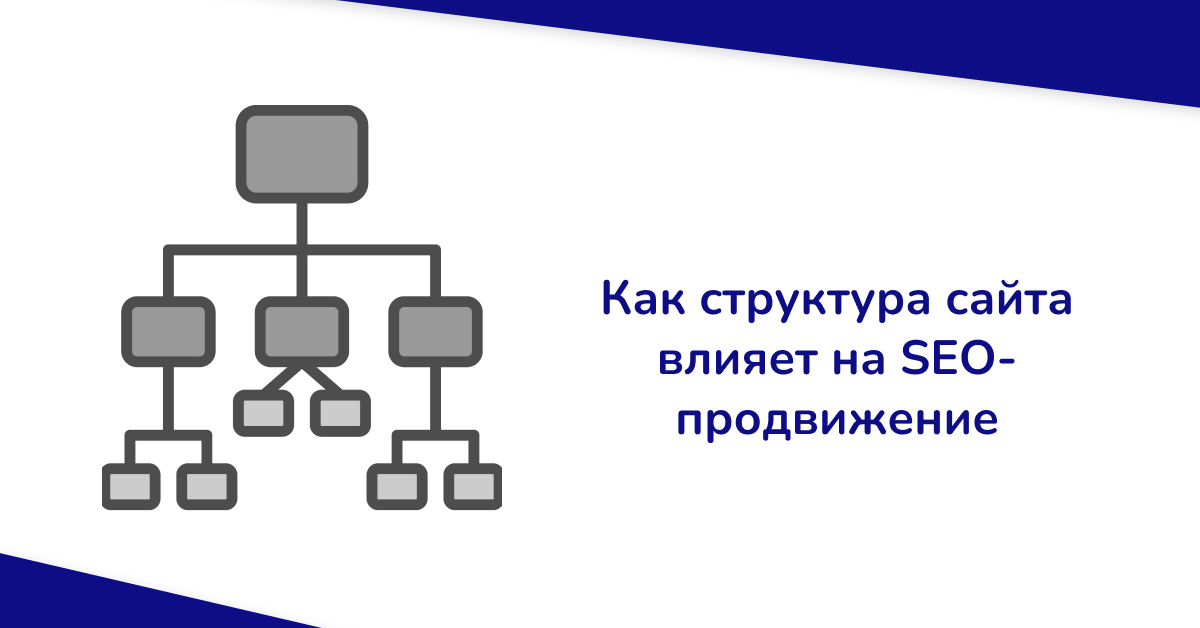 Как структура сайта влияет на SEO-продвижение